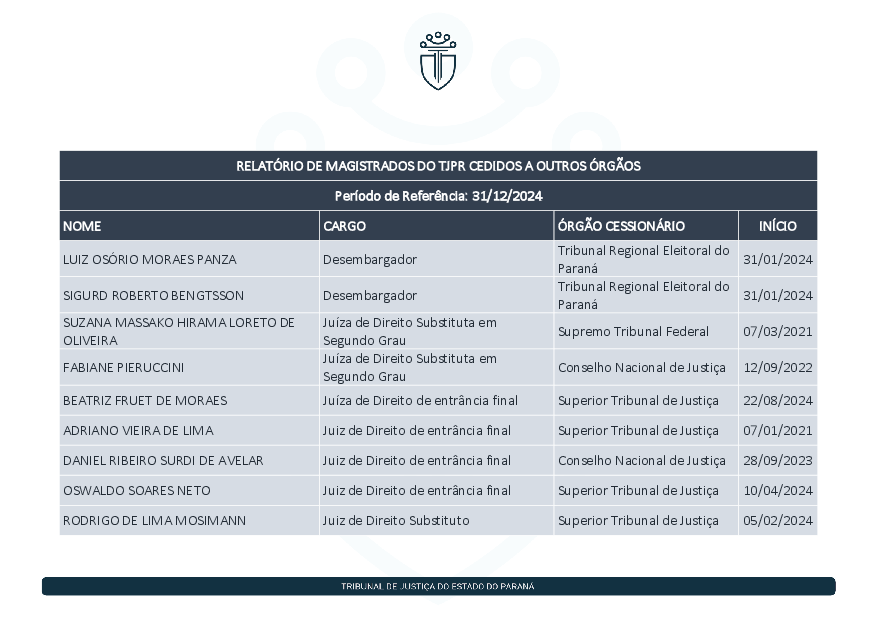 RELATÓRIO DE MAGISTRADOS DO TJPR CEDIDOS A OUTROS ÓRGÃOS

Período de Referência: 31/12/2024

| NOME | CARGO | ÓRGÃO CESSIONÁRIO | INÍCIO |
|---|---|---|---|
| LUIZ OSÓRIO MORAES PANZA | Desembargador | Tribunal Regional Eleitoral do Paraná | 31/01/2024 |
| SIGURD ROBERTO BENGTSSON | Desembargador | Tribunal Regional Eleitoral do Paraná | 31/01/2024 |
| SUZANA MASSAKO HIRAMA LORETO DE OLIVEIRA | Juíza de Direito Substituta em Segundo Grau | Supremo Tribunal Federal | 07/03/2021 |
| FABIANE PIERUCCINI | Juíza de Direito Substituta em Segundo Grau | Conselho Nacional de Justiça | 12/09/2022 |
| BEATRIZ FRUET DE MORAES | Juíza de Direito de entrância final | Superior Tribunal de Justiça | 22/08/2024 |
| ADRIANO VIEIRA DE LIMA | Juiz de Direito de entrância final | Superior Tribunal de Justiça | 07/01/2021 |
| DANIEL RIBEIRO SURDI DE AVELAR | Juiz de Direito de entrância final | Conselho Nacional de Justiça | 28/09/2023 |
| OSWALDO SOARES NETO | Juiz de Direito de entrância final | Superior Tribunal de Justiça | 10/04/2024 |
| RODRIGO DE LIMA MOSIMANN | Juiz de Direito Substituto | Superior Tribunal de Justiça | 05/02/2024 |

TRIBUNAL DE JUSTIÇA DO ESTADO DO PARANÁ